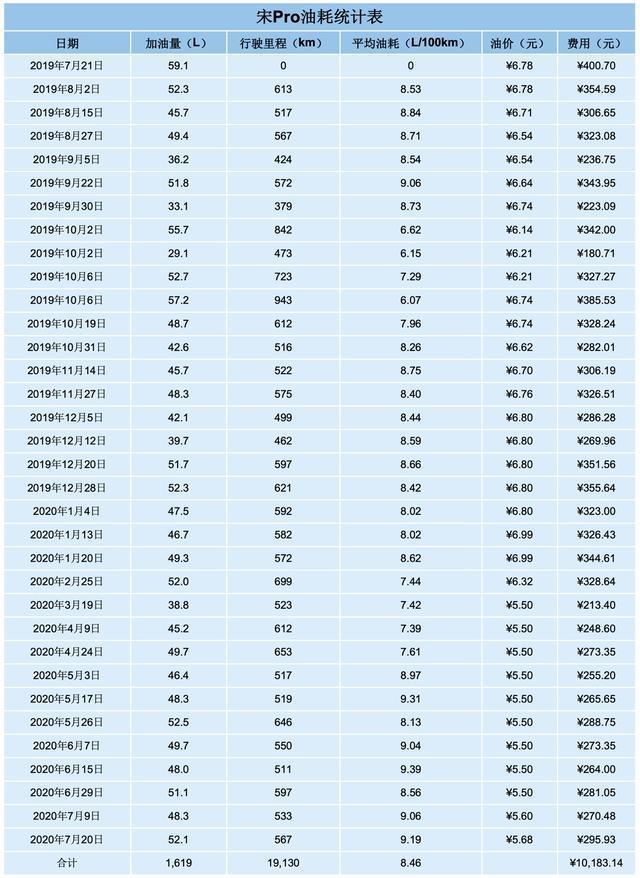 宋Pro油耗统计表

| 日期 | 加油量（L） | 行驶里程（km） | 平均油耗（L/100km） | 油价（元） | 费用（元） |
|---|---|---|---|---|---|
| 2019年7月21日 | 59.1 | 0 | 0 | ¥6.78 | ¥400.70 |
| 2019年8月2日 | 52.3 | 613 | 8.53 | ¥6.78 | ¥354.59 |
| 2019年8月15日 | 45.7 | 517 | 8.84 | ¥6.71 | ¥306.65 |
| 2019年8月27日 | 49.4 | 567 | 8.71 | ¥6.54 | ¥323.08 |
| 2019年9月5日 | 36.2 | 424 | 8.54 | ¥6.54 | ¥236.75 |
| 2019年9月22日 | 51.8 | 572 | 9.06 | ¥6.64 | ¥343.95 |
| 2019年9月30日 | 33.1 | 379 | 8.73 | ¥6.74 | ¥223.09 |
| 2019年10月2日 | 55.7 | 842 | 6.62 | ¥6.14 | ¥342.00 |
| 2019年10月2日 | 29.1 | 473 | 6.15 | ¥6.21 | ¥180.71 |
| 2019年10月6日 | 52.7 | 723 | 7.29 | ¥6.21 | ¥327.27 |
| 2019年10月6日 | 57.2 | 943 | 6.07 | ¥6.74 | ¥385.53 |
| 2019年10月19日 | 48.7 | 612 | 7.96 | ¥6.74 | ¥328.24 |
| 2019年10月31日 | 42.6 | 516 | 8.26 | ¥6.62 | ¥282.01 |
| 2019年11月14日 | 45.7 | 522 | 8.75 | ¥6.70 | ¥306.19 |
| 2019年11月27日 | 48.3 | 575 | 8.40 | ¥6.76 | ¥326.51 |
| 2019年12月5日 | 42.1 | 499 | 8.44 | ¥6.80 | ¥286.28 |
| 2019年12月12日 | 39.7 | 462 | 8.59 | ¥6.80 | ¥269.96 |
| 2019年12月20日 | 51.7 | 597 | 8.66 | ¥6.80 | ¥351.56 |
| 2019年12月28日 | 52.3 | 621 | 8.42 | ¥6.80 | ¥355.64 |
| 2020年1月4日 | 47.5 | 592 | 8.02 | ¥6.80 | ¥323.00 |
| 2020年1月13日 | 46.7 | 582 | 8.02 | ¥6.99 | ¥326.43 |
| 2020年1月20日 | 49.3 | 572 | 8.62 | ¥6.99 | ¥344.61 |
| 2020年2月25日 | 52.0 | 699 | 7.44 | ¥6.32 | ¥328.64 |
| 2020年3月19日 | 38.8 | 523 | 7.42 | ¥5.50 | ¥213.40 |
| 2020年4月9日 | 45.2 | 612 | 7.39 | ¥5.50 | ¥248.60 |
| 2020年4月24日 | 49.7 | 653 | 7.61 | ¥5.50 | ¥273.35 |
| 2020年5月3日 | 46.4 | 517 | 8.97 | ¥5.50 | ¥255.20 |
| 2020年5月17日 | 48.3 | 519 | 9.31 | ¥5.50 | ¥265.65 |
| 2020年5月26日 | 52.5 | 646 | 8.13 | ¥5.50 | ¥288.75 |
| 2020年6月7日 | 49.7 | 550 | 9.04 | ¥5.50 | ¥273.35 |
| 2020年6月15日 | 48.0 | 511 | 9.39 | ¥5.50 | ¥264.00 |
| 2020年6月29日 | 51.1 | 597 | 8.56 | ¥5.50 | ¥281.05 |
| 2020年7月9日 | 48.3 | 533 | 9.06 | ¥5.60 | ¥270.48 |
| 2020年7月20日 | 52.1 | 567 | 9.19 | ¥5.68 | ¥295.93 |
| 合计 | 1,619 | 19,130 | 8.46 | | ¥10,183.14 |